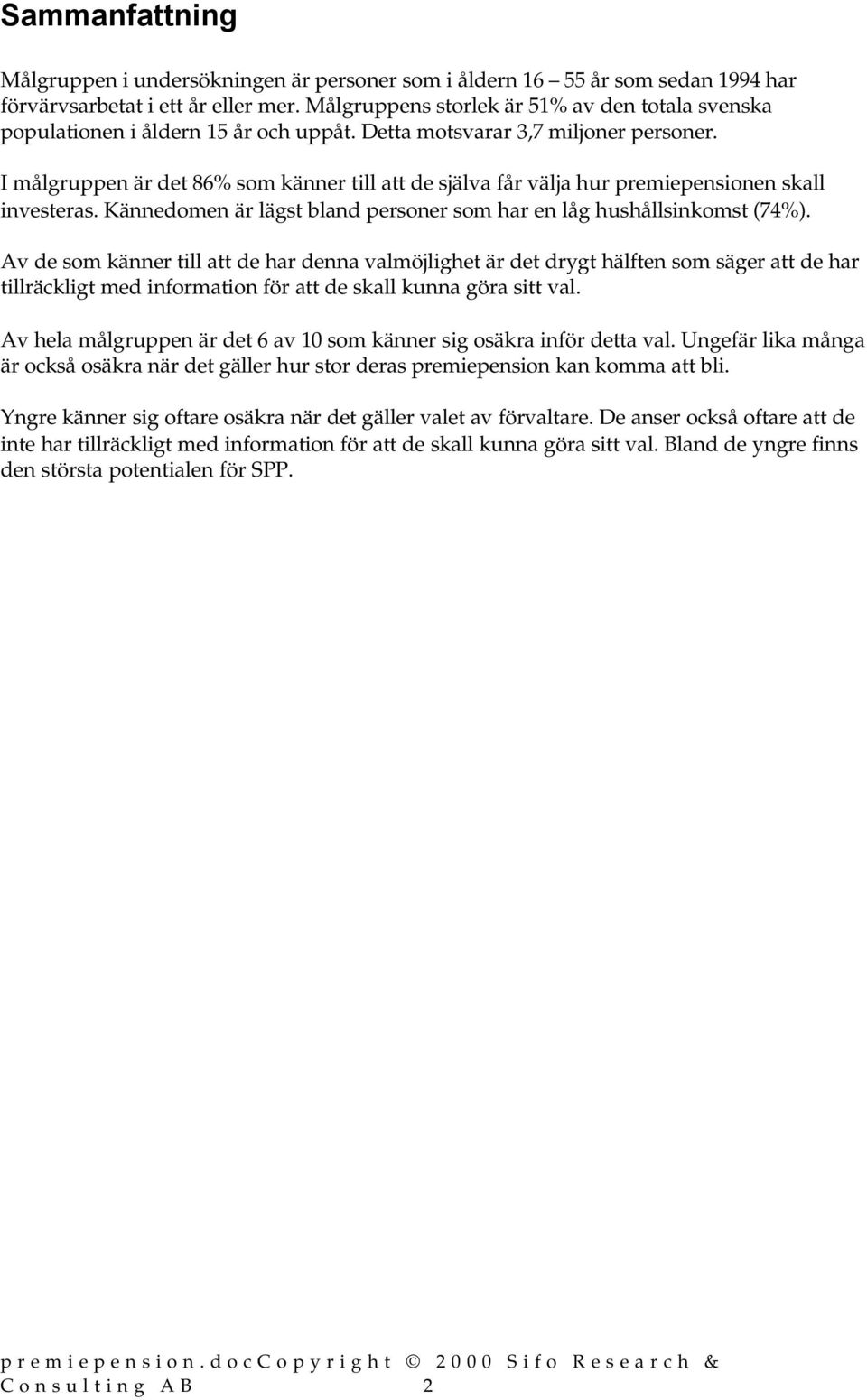 Sammanfattning

Målgruppen i undersökningen är personer som i åldern 16 – 55 år som sedan 1994 har förvärvsarbetat i ett år eller mer. Målgruppens storlek är 51% av den totala svenska populationen i åldern 15 år och uppåt. Detta motsvarar 3,7 miljoner personer.

I målgruppen är det 86% som känner till att de själva får välja hur premiepensionen skall investeras. Kännedomen är lägst bland personer som har en låg hushållsinkomst (74%).

Av de som känner till att de har denna valmöjlighet är det drygt hälften som säger att de har tillräckligt med information för att de skall kunna göra sitt val.

Av hela målgruppen är det 6 av 10 som känner sig osäkra inför detta val. Ungefär lika många är också osäkra när det gäller hur stor deras premiepension kan komma att bli.

Yngre känner sig oftare osäkra när det gäller valet av förvaltare. De anser också oftare att de inte har tillräckligt med information för att de skall kunna göra sitt val. Bland de yngre finns den största potentialen för SPP.

premiepension.docCopyright © 2000 Sifo Research & Consulting AB 2